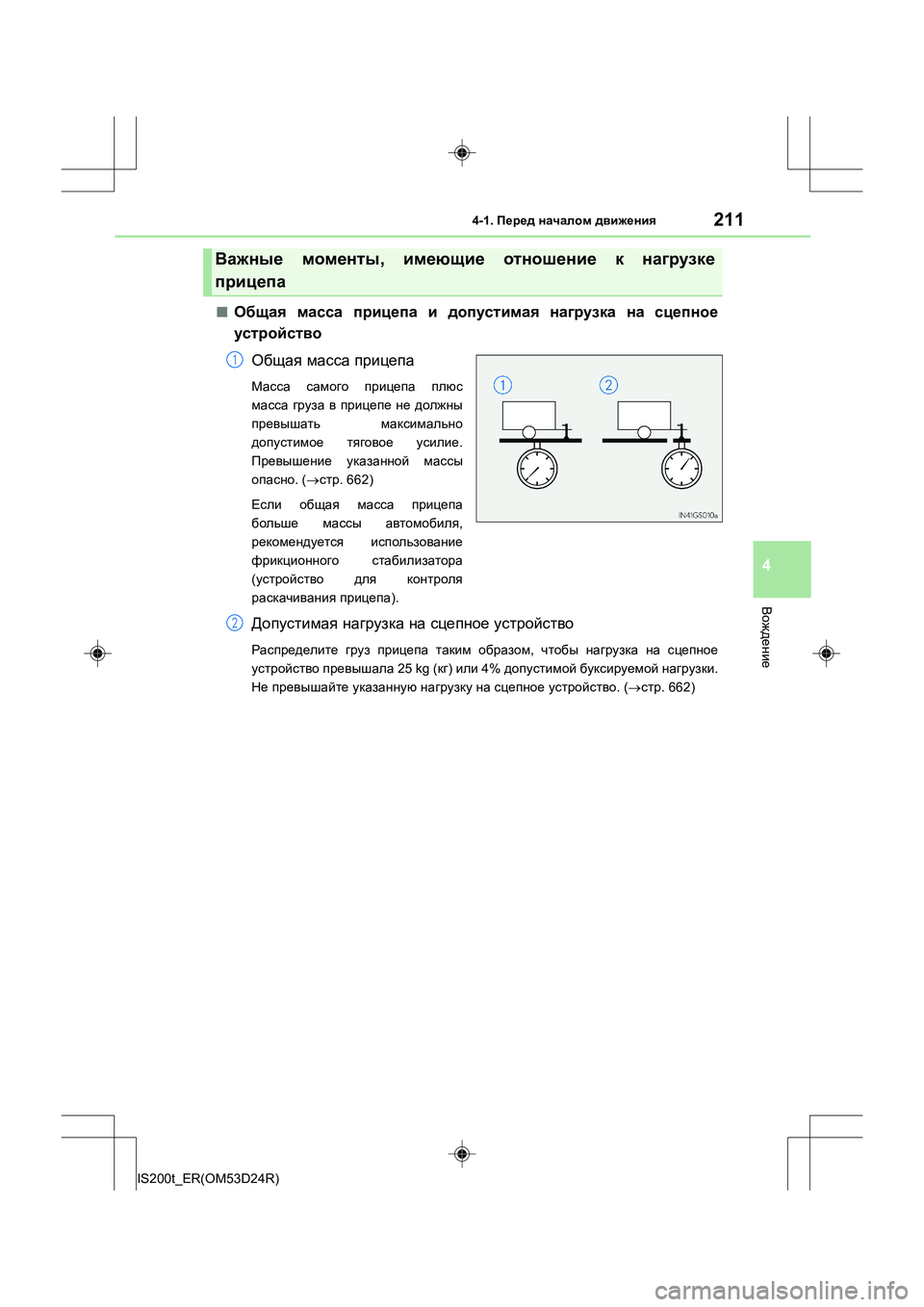 4-1. Перед началом движения

211

Важные моменты, имеющие отношение к нагрузке прицепа

■ Общая масса прицепа и допустимая нагрузка на сцепное устройство

1 Общая масса прицепа

Масса самого прицепа плюс масса груза в прицепе не должны превышать максимально допустимое тяговое усилие. Превышение указанной массы опасно. (→стр. 662)

Если общая масса прицепа больше массы автомобиля, рекомендуется использование фрикционного стабилизатора (устройство для контроля раскачивания прицепа).

1

2

IN41GS010a

2 Допустимая нагрузка на сцепное устройство

Распределите груз прицепа таким образом, чтобы нагрузка на сцепное устройство превышала 25 kg (кг) или 4% допустимой буксируемой нагрузки. Не превышайте указанную нагрузку на сцепное устройство. (→стр. 662)

4

Вождение

IS200t_ER(OM53D24R)

carmanualsonline.info